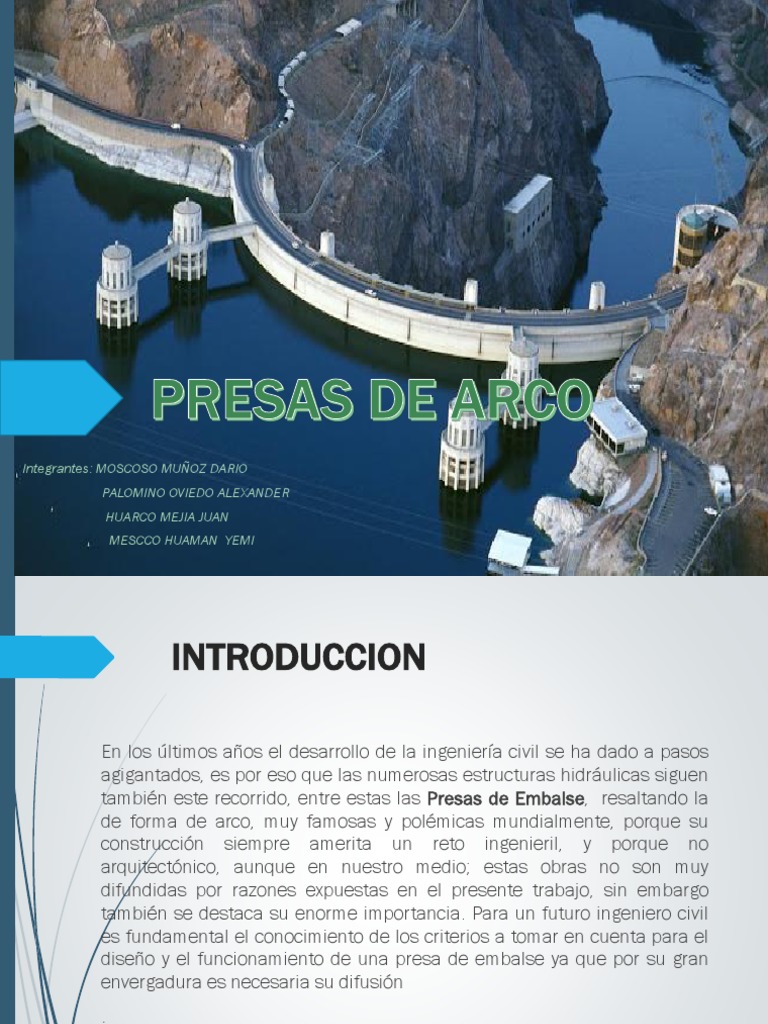 PRESAS DE ARCO

Integrantes: MOSCOSO MUÑOZ DARIO
PALOMINO OVIEDO ALEXANDER
HUARCO MEJIA JUAN
MESCCO HUAMAN YEMI

INTRODUCCION

En los últimos años el desarrollo de la ingeniería civil se ha dado a pasos agigantados, es por eso que las numerosas estructuras hidráulicas siguen también este recorrido, entre estas las Presas de Embalse, resaltando la de forma de arco, muy famosas y polémicas mundialmente, porque su construcción siempre amerita un reto ingenieril, y porque no arquitectónico, aunque en nuestro medio; estas obras no son muy difundidas por razones expuestas en el presente trabajo, sin embargo también se destaca su enorme importancia. Para un futuro ingeniero civil es fundamental el conocimiento de los criterios a tomar en cuenta para el diseño y el funcionamiento de una presa de embalse ya que por su gran envergadura es necesaria su difusión